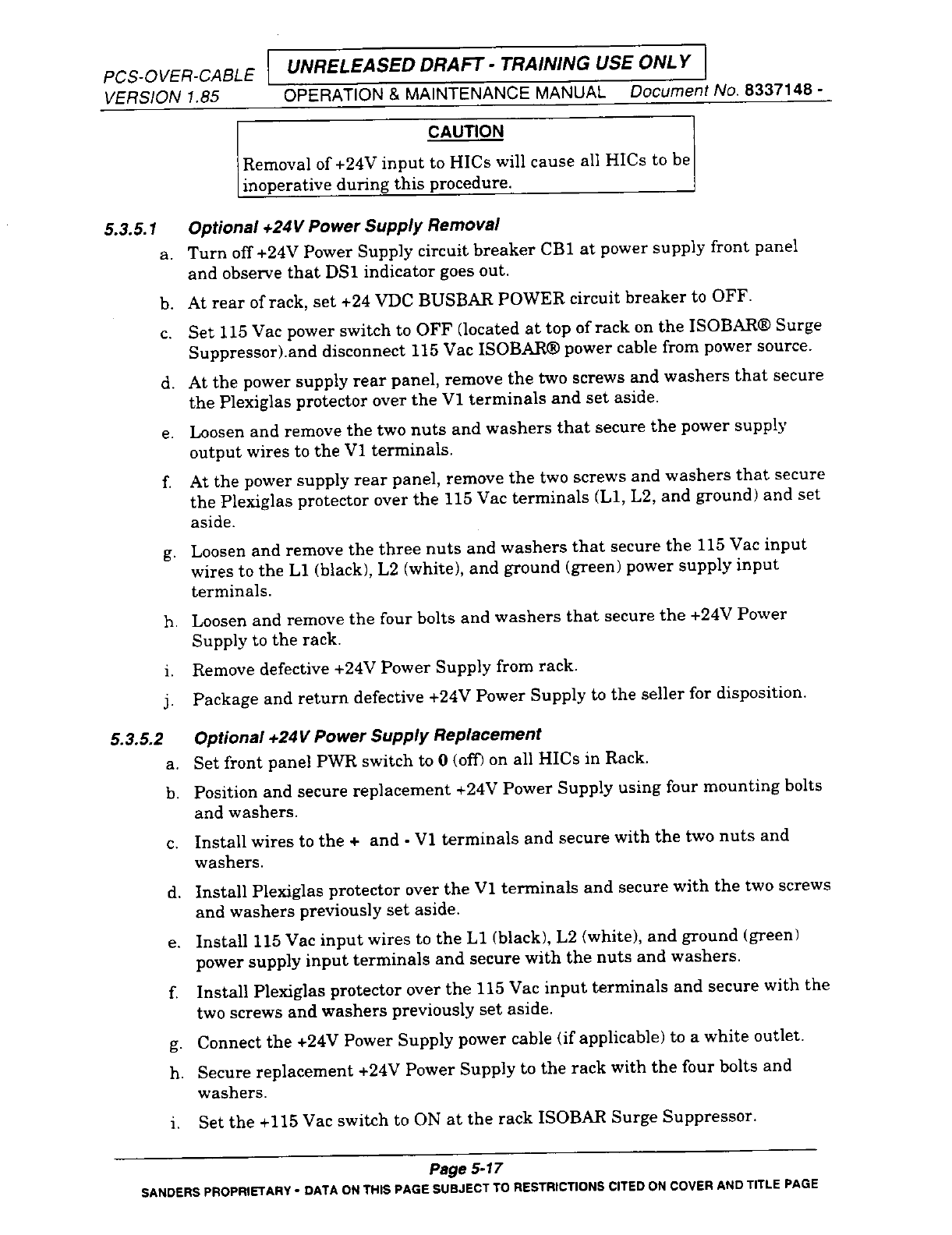 PCS-OVER-CABLE
VERSION 1.85

UNRELEASED DRAFT - TRAINING USE ONLY

OPERATION & MAINTENANCE MANUAL Document No. 8337148 -

CAUTION

Removal of +24V input to HICs will cause all HICs to be inoperative during this procedure.

5.3.5.1 Optional +24V Power Supply Removal

a. Turn off +24V Power Supply circuit breaker CB1 at power supply front panel and observe that DS1 indicator goes out.

b. At rear of rack, set +24 VDC BUSBAR POWER circuit breaker to OFF.

c. Set 115 Vac power switch to OFF (located at top of rack on the ISOBAR® Surge Suppressor).and disconnect 115 Vac ISOBAR® power cable from power source.

d. At the power supply rear panel, remove the two screws and washers that secure the Plexiglas protector over the V1 terminals and set aside.

e. Loosen and remove the two nuts and washers that secure the power supply output wires to the V1 terminals.

f. At the power supply rear panel, remove the two screws and washers that secure the Plexiglas protector over the 115 Vac terminals (L1, L2, and ground) and set aside.

g. Loosen and remove the three nuts and washers that secure the 115 Vac input wires to the L1 (black), L2 (white), and ground (green) power supply input terminals.

h. Loosen and remove the four bolts and washers that secure the +24V Power Supply to the rack.

i. Remove defective +24V Power Supply from rack.

j. Package and return defective +24V Power Supply to the seller for disposition.

5.3.5.2 Optional +24V Power Supply Replacement

a. Set front panel PWR switch to 0 (off) on all HICs in Rack.

b. Position and secure replacement +24V Power Supply using four mounting bolts and washers.

c. Install wires to the + and - V1 terminals and secure with the two nuts and washers.

d. Install Plexiglas protector over the V1 terminals and secure with the two screws and washers previously set aside.

e. Install 115 Vac input wires to the L1 (black), L2 (white), and ground (green) power supply input terminals and secure with the nuts and washers.

f. Install Plexiglas protector over the 115 Vac input terminals and secure with the two screws and washers previously set aside.

g. Connect the +24V Power Supply power cable (if applicable) to a white outlet.

h. Secure replacement +24V Power Supply to the rack with the four bolts and washers.

i. Set the +115 Vac switch to ON at the rack ISOBAR Surge Suppressor.

Page 5-17

SANDERS PROPRIETARY - DATA ON THIS PAGE SUBJECT TO RESTRICTIONS CITED ON COVER AND TITLE PAGE